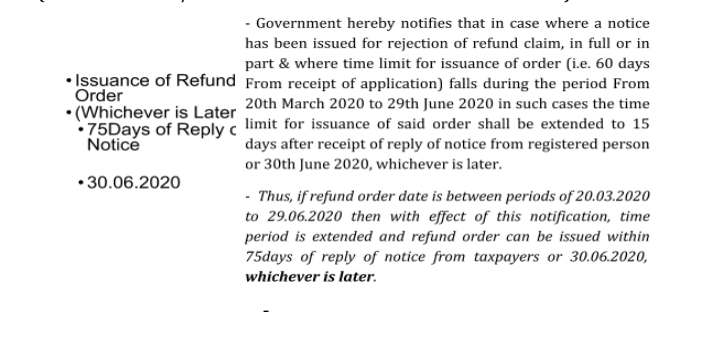 • Issuance of Refund Order
• (Whichever is Later
• 75Days of Reply c Notice
• 30.06.2020

- Government hereby notifies that in case where a notice has been issued for rejection of refund claim, in full or in part & where time limit for issuance of order (i.e. 60 days From receipt of application) falls during the period From 20th March 2020 to 29th June 2020 in such cases the time limit for issuance of said order shall be extended to 15 days after receipt of reply of notice from registered person or 30th June 2020, whichever is later.

- Thus, if refund order date is between periods of 20.03.2020 to 29.06.2020 then with effect of this notification, time period is extended and refund order can be issued within 75days of reply of notice from taxpayers or 30.06.2020, whichever is later.

-